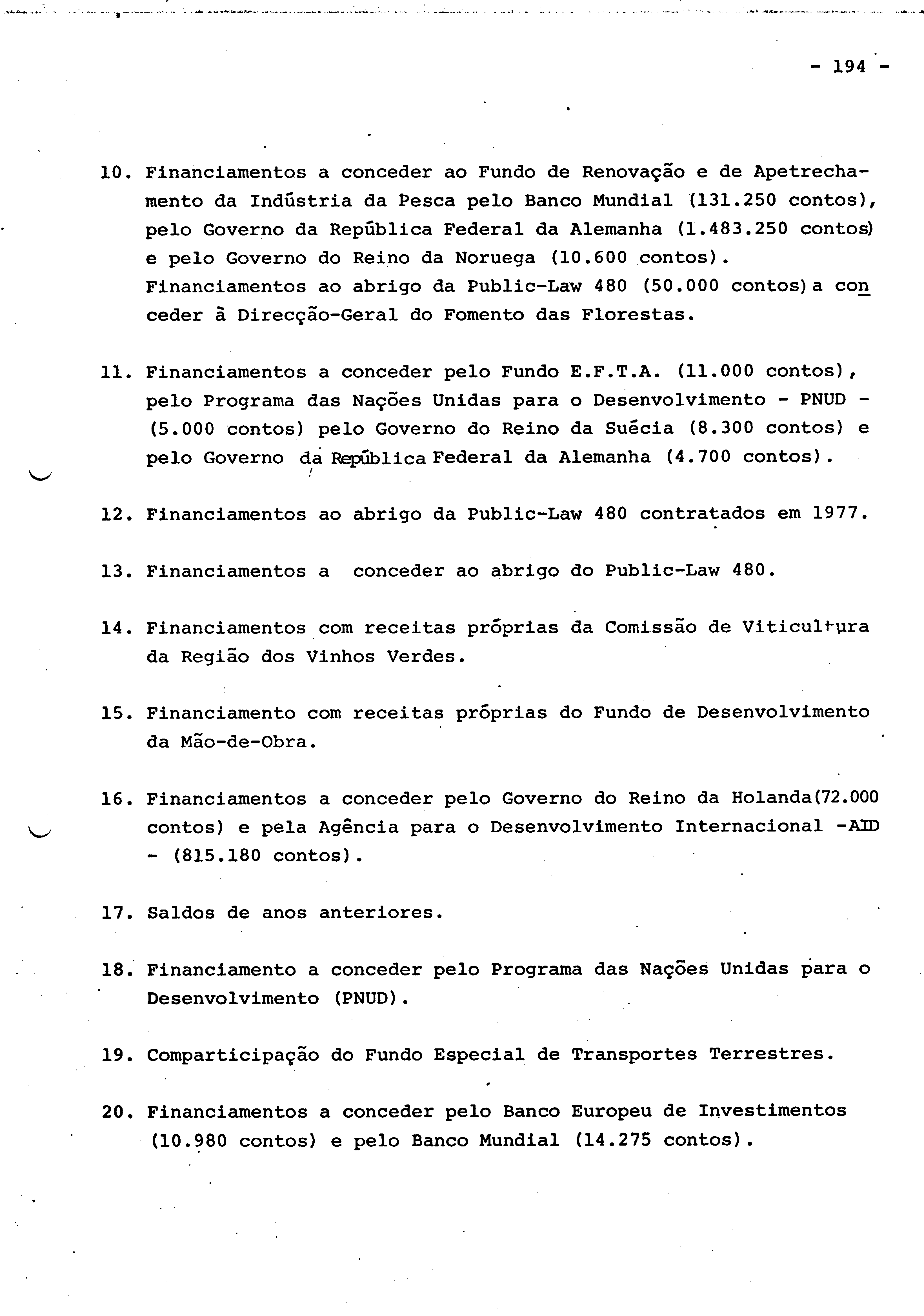 - 194 -

10. Financiamentos a conceder ao Fundo de Renovação e de Apetrechamento da Indústria da Pesca pelo Banco Mundial (131.250 contos), pelo Governo da República Federal da Alemanha (1.483.250 contos) e pelo Governo do Reino da Noruega (10.600 contos).
Financiamentos ao abrigo da Public-Law 480 (50.000 contos) a conceder à Direcção-Geral do Fomento das Florestas.

11. Financiamentos a conceder pelo Fundo E.F.T.A. (11.000 contos), pelo Programa das Nações Unidas para o Desenvolvimento - PNUD - (5.000 contos) pelo Governo do Reino da Suécia (8.300 contos) e pelo Governo da República Federal da Alemanha (4.700 contos).

12. Financiamentos ao abrigo da Public-Law 480 contratados em 1977.

13. Financiamentos a conceder ao abrigo do Public-Law 480.

14. Financiamentos com receitas próprias da Comissão de Viticultura da Região dos Vinhos Verdes.

15. Financiamento com receitas próprias do Fundo de Desenvolvimento da Mão-de-Obra.

16. Financiamentos a conceder pelo Governo do Reino da Holanda(72.000 contos) e pela Agência para o Desenvolvimento Internacional -AID - (815.180 contos).

17. Saldos de anos anteriores.

18. Financiamento a conceder pelo Programa das Nações Unidas para o Desenvolvimento (PNUD).

19. Comparticipação do Fundo Especial de Transportes Terrestres.

20. Financiamentos a conceder pelo Banco Europeu de Investimentos (10.980 contos) e pelo Banco Mundial (14.275 contos).